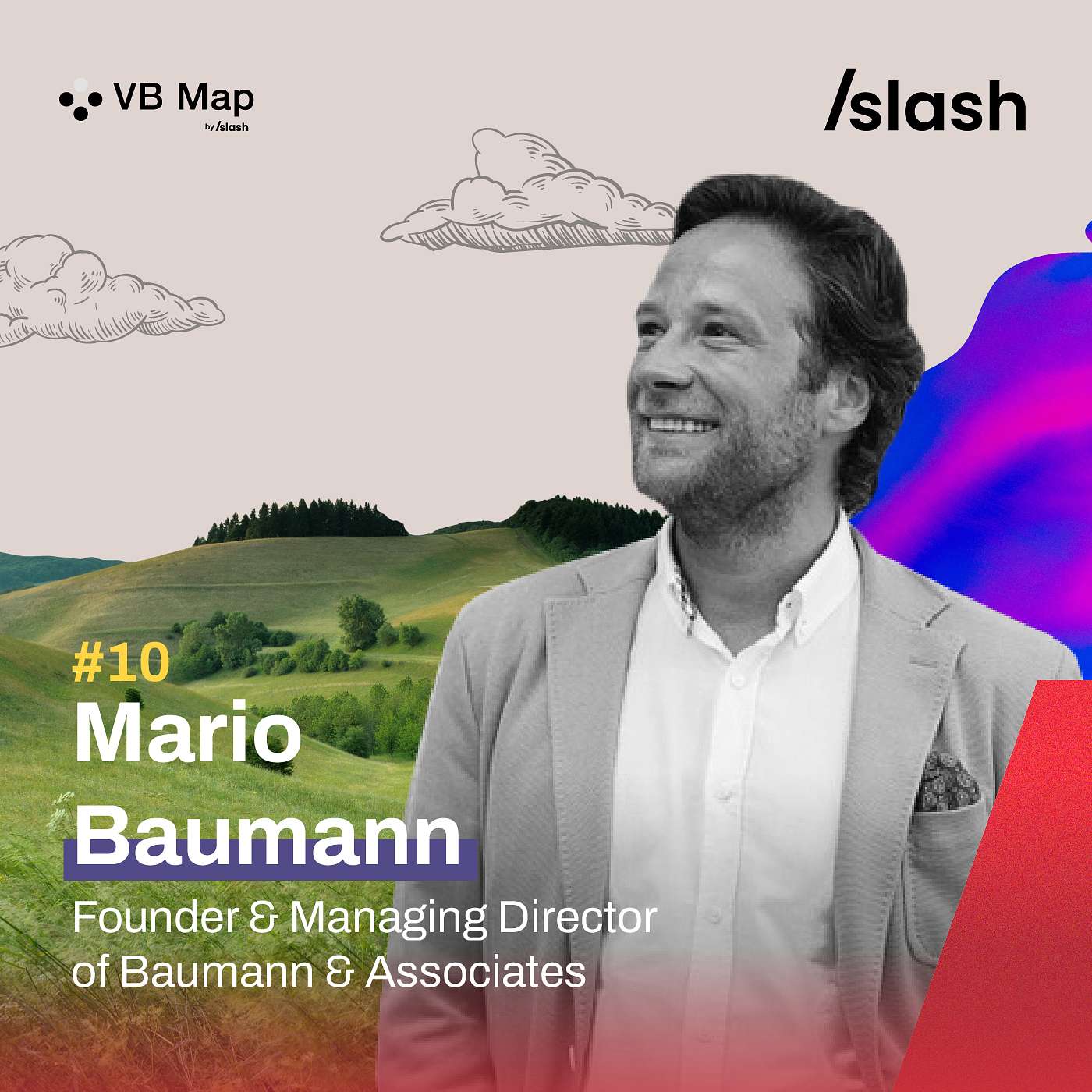 VB Map
by /slash

/slash

#10
Mario Baumann
Founder & Managing Director of Baumann & Associates